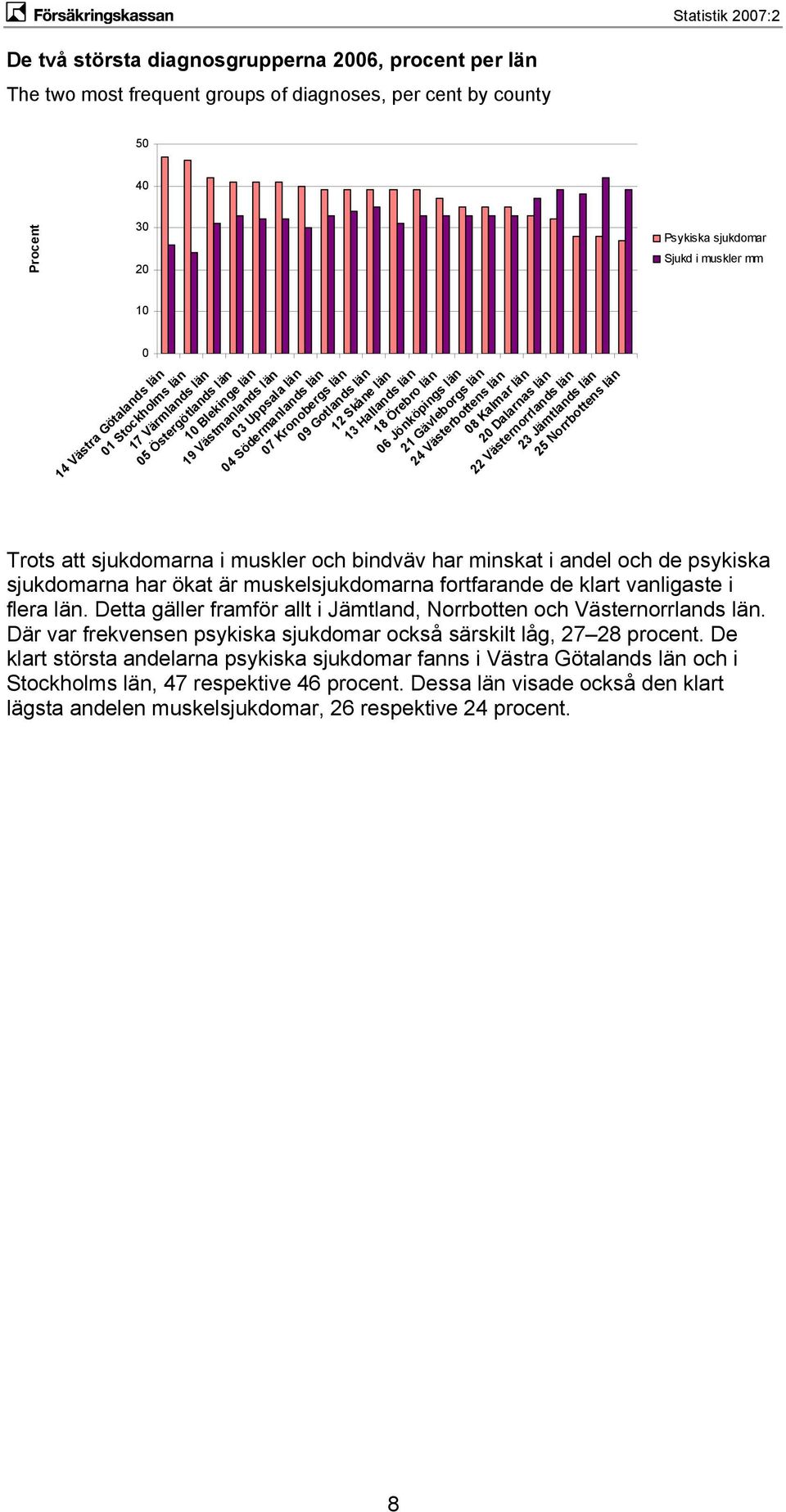 Försäkringskassan

Statistik 2007:2

De två största diagnosgrupperna 2006, procent per län

The two most frequent groups of diagnoses, per cent by county

Procent

50
40
30
20
10
0

Psykiska sjukdomar
Sjukd i muskler mm

14 Västra Götalands län
01 Stockholms län
17 Värmlands län
05 Östergötlands län
10 Blekinge län
19 Västmanlands län
03 Uppsala län
04 Södermanlands län
07 Kronobergs län
09 Gotlands län
12 Skåne län
13 Hallands län
18 Örebro län
06 Jönköpings län
21 Gävleborgs län
24 Västerbottens län
08 Kalmar län
20 Dalarnas län
22 Västernorrlands län
23 Jämtlands län
25 Norrbottens län

Trots att sjukdomarna i muskler och bindväv har minskat i andel och de psykiska sjukdomarna har ökat är muskelsjukdomarna fortfarande de klart vanligaste i flera län. Detta gäller framför allt i Jämtland, Norrbotten och Västernorrlands län. Där var frekvensen psykiska sjukdomar också särskilt låg, 27–28 procent. De klart största andelarna psykiska sjukdomar fanns i Västra Götalands län och i Stockholms län, 47 respektive 46 procent. Dessa län visade också den klart lägsta andelen muskelsjukdomar, 26 respektive 24 procent.

8